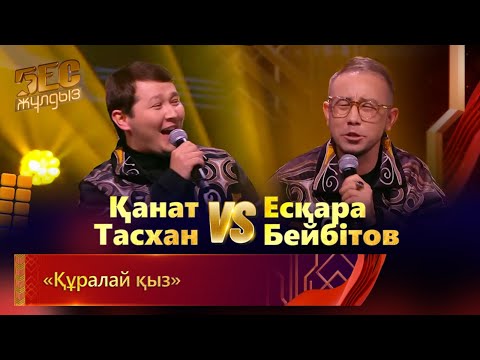 5ЕС жұлдыз

Қанат Тасхан VS Есқара Бейбітов

«Құралай қыз»